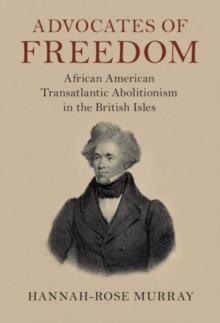 ADVOCATES OF
FREEDOM

African American
Transatlantic Abolitionism
in the British Isles

HANNAH-ROSE MURRAY